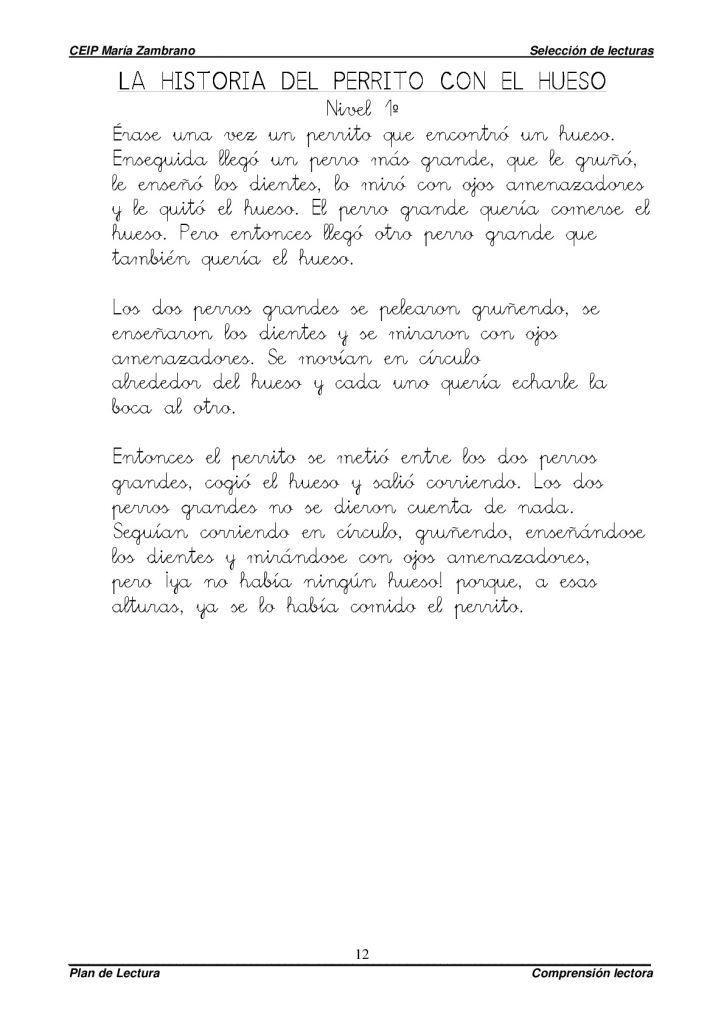 CEIP María Zambrano Selección de lecturas

LA HISTORIA DEL PERRITO CON EL HUESO

Nivel 1º

Érase una vez un perrito que encontró un hueso. Enseguida llegó un perro más grande, que le gruñó, le enseñó los dientes, lo miró con ojos amenazadores y le quitó el hueso. El perro grande quería comerse el hueso. Pero entonces llegó otro perro grande que también quería el hueso.

Los dos perros grandes se pelearon gruñendo, se enseñaron los dientes y se miraron con ojos amenazadores. Se movían en círculo alrededor del hueso y cada uno quería echarle la boca al otro.

Entonces el perrito se metió entre los dos perros grandes, cogió el hueso y salió corriendo. Los dos perros grandes no se dieron cuenta de nada. Seguían corriendo en círculo, gruñendo, enseñándose los dientes y mirándose con ojos amenazadores, pero ¡ya no había ningún hueso! porque, a esas alturas, ya se lo había comido el perrito.

12

Plan de Lectura Comprensión lectora